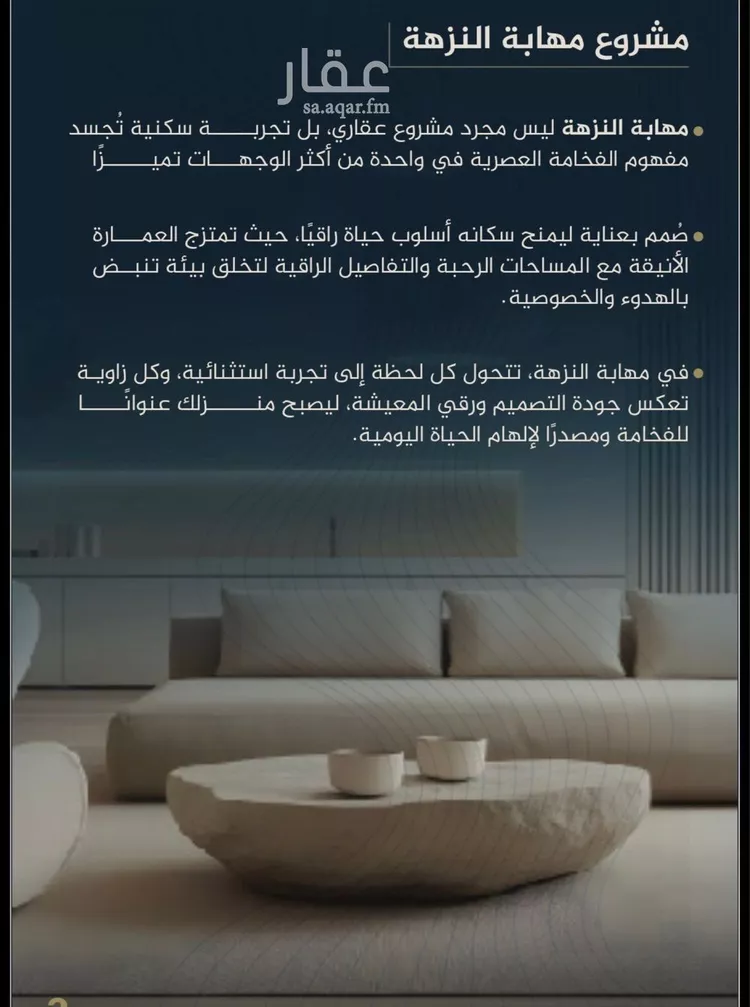 مشروع مهابة النزهة

عقار
sa.aqar.fm

مهابة النزهة ليس مجرد مشروع عقاري، بل تجربة سكنية تُجسد مفهوم الفخامة العصرية في واحدة من أكثر الوجهات تميزًا

صُمم بعناية ليمنح سكانه أسلوب حياة راقيًا، حيث تمتزج العمارة الأنيقة مع المساحات الرحبة والتفاصيل الراقية لتخلق بيئة تنبض بالهدوء والخصوصية.

في مهابة النزهة، تتحول كل لحظة إلى تجربة استثنائية، وكل زاوية تعكس جودة التصميم ورقي المعيشة، ليصبح منزلك عنوانًا للفخامة ومصدرًا لإلهام الحياة اليومية.